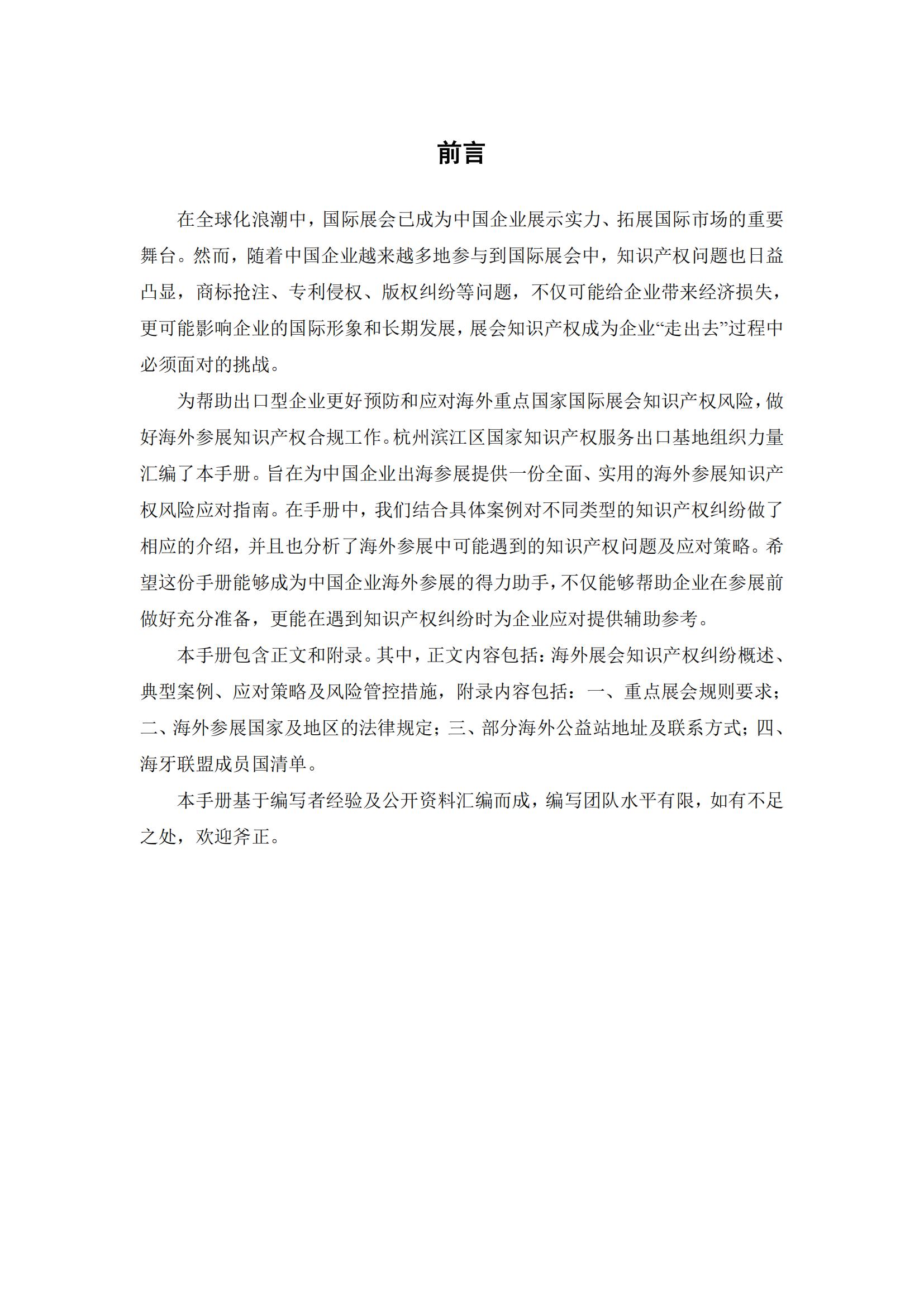 前言

在全球化浪潮中，国际展会已成为中国企业展示实力、拓展国际市场的重要舞台。然而，随着中国企业越来越多地参与到国际展会中，知识产权问题也日益凸显，商标抢注、专利侵权、版权纠纷等问题，不仅可能给企业带来经济损失，更可能影响企业的国际形象和长期发展，展会知识产权成为企业“走出去”过程中必须面对的挑战。

为帮助出口型企业更好预防和应对海外重点国家国际展会知识产权风险，做好海外参展知识产权合规工作。杭州滨江区国家知识产权服务出口基地组织力量汇编了本手册。旨在为中国企业出海参展提供一份全面、实用的海外参展知识产权风险应对指南。在手册中，我们结合具体案例对不同类型的知识产权纠纷做了相应的介绍，并且也分析了海外参展中可能遇到的知识产权问题及应对策略。希望这份手册能够成为中国企业海外参展的得力助手，不仅能够帮助企业在参展前做好充分准备，更能在遇到知识产权纠纷时为企业应对提供辅助参考。

本手册包含正文和附录。其中，正文内容包括：海外展会知识产权纠纷概述、典型案例、应对策略及风险管控措施，附录内容包括：一、重点展会规则要求；二、海外参展国家及地区的法律规定；三、部分海外公益站地址及联系方式；四、海牙联盟成员国清单。

本手册基于编写者经验及公开资料汇编而成，编写团队水平有限，如有不足之处，欢迎斧正。